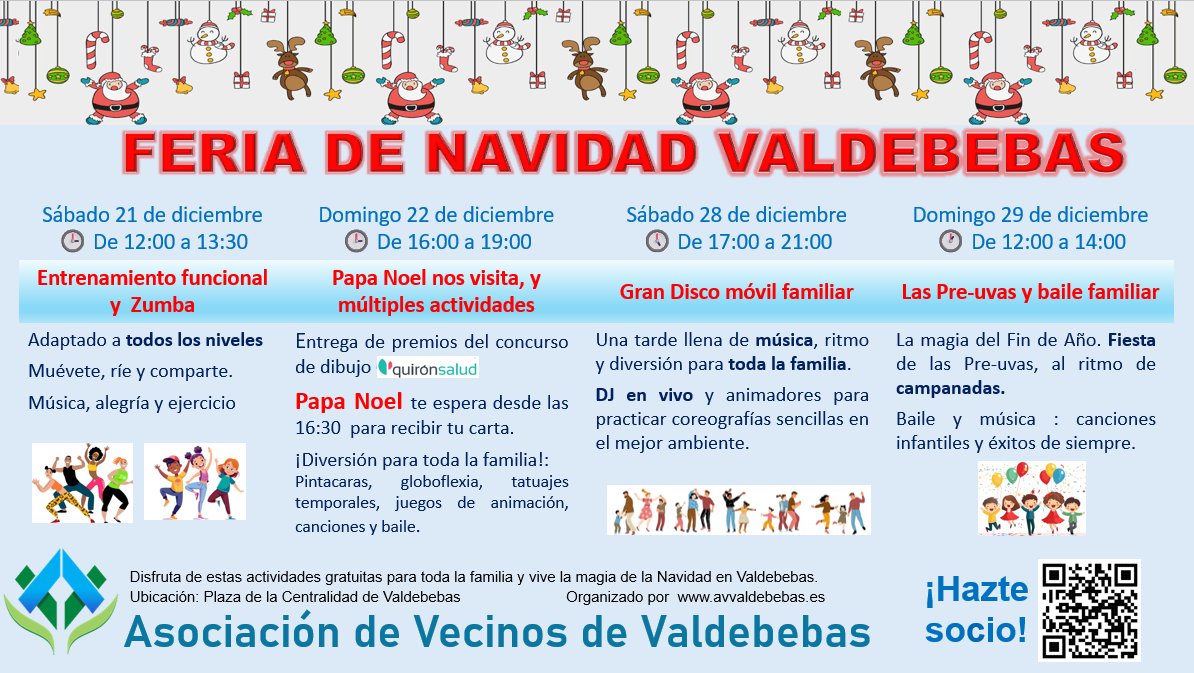 FERIA DE NAVIDAD VALDEBEBAS

Sábado 21 de diciembre
De 12:00 a 13:30

Entrenamiento funcional y Zumba

Adaptado a todos los niveles

Muévete, ríe y comparte.

Música, alegría y ejercicio

Domingo 22 de diciembre
De 16:00 a 19:00

Papa Noel nos visita, y múltiples actividades

Entrega de premios del concurso de dibujo quirónsalud

Papa Noel te espera desde las 16:30 para recibir tu carta.

¡Diversión para toda la familia!: Pintacaras, globoflexia, tatuajes temporales, juegos de animación, canciones y baile.

Sábado 28 de diciembre
De 17:00 a 21:00

Gran Disco móvil familiar

Una tarde llena de música, ritmo y diversión para toda la familia.

DJ en vivo y animadores para practicar coreografías sencillas en el mejor ambiente.

Domingo 29 de diciembre
De 12:00 a 14:00

Las Pre-uvas y baile familiar

La magia del Fin de Año. Fiesta de las Pre-uvas, al ritmo de campanadas.

Baile y música : canciones infantiles y éxitos de siempre.

Disfruta de estas actividades gratuitas para toda la familia y vive la magia de la Navidad en Valdebebas.
Ubicación: Plaza de la Centralidad de Valdebebas Organizado por www.avvaldebebas.es

Asociación de Vecinos de Valdebebas

¡Hazte socio!